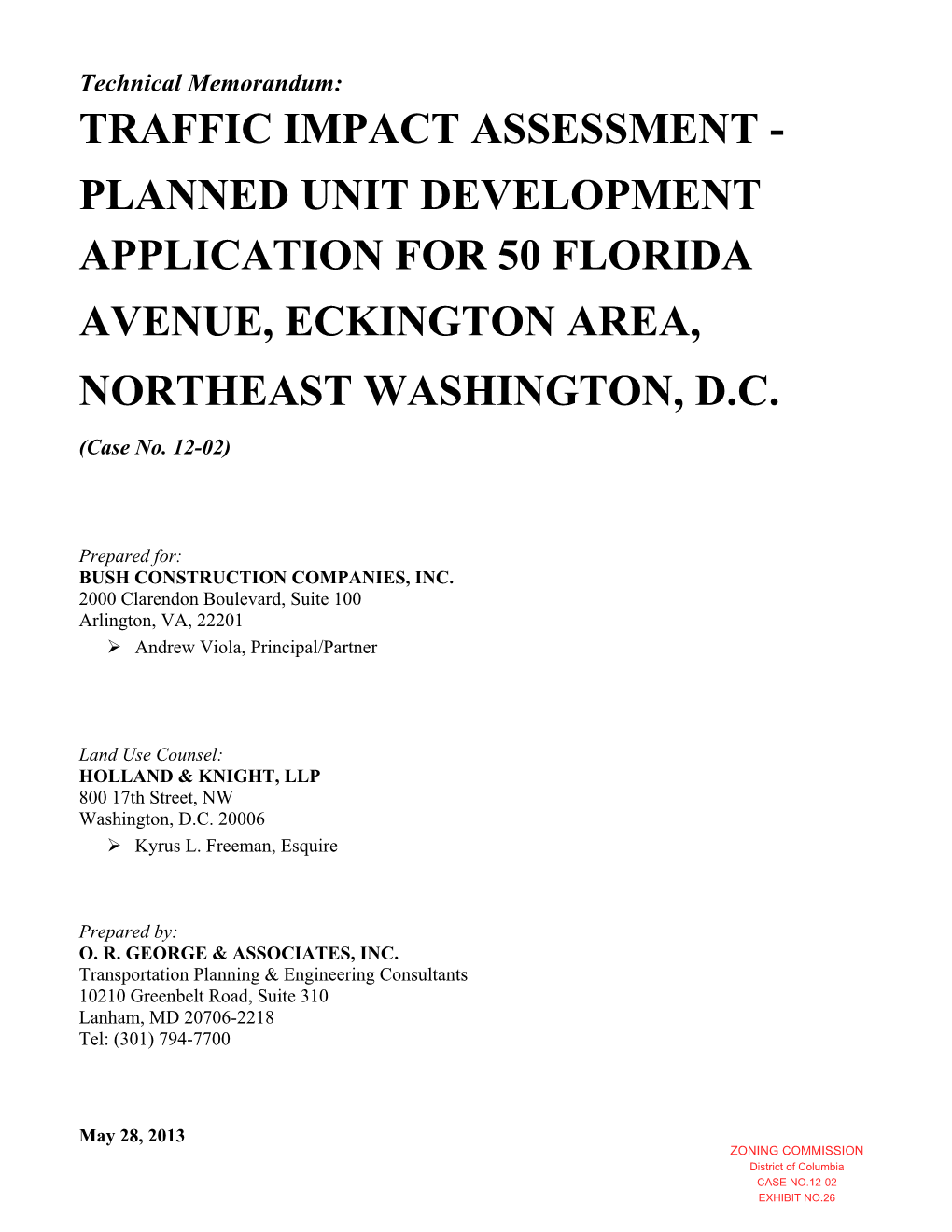 Technical Memorandum:

TRAFFIC IMPACT ASSESSMENT - PLANNED UNIT DEVELOPMENT APPLICATION FOR 50 FLORIDA AVENUE, ECKINGTON AREA, NORTHEAST WASHINGTON, D.C.

(Case No. 12-02)

Prepared for:
BUSH CONSTRUCTION COMPANIES, INC.
2000 Clarendon Boulevard, Suite 100
Arlington, VA, 22201
➢ Andrew Viola, Principal/Partner

Land Use Counsel:
HOLLAND & KNIGHT, LLP
800 17th Street, NW
Washington, D.C. 20006
➢ Kyrus L. Freeman, Esquire

Prepared by:
O. R. GEORGE & ASSOCIATES, INC.
Transportation Planning & Engineering Consultants
10210 Greenbelt Road, Suite 310
Lanham, MD 20706-2218
Tel: (301) 794-7700

May 28, 2013

ZONING COMMISSION
District of Columbia
CASE NO.12-02
EXHIBIT NO.26